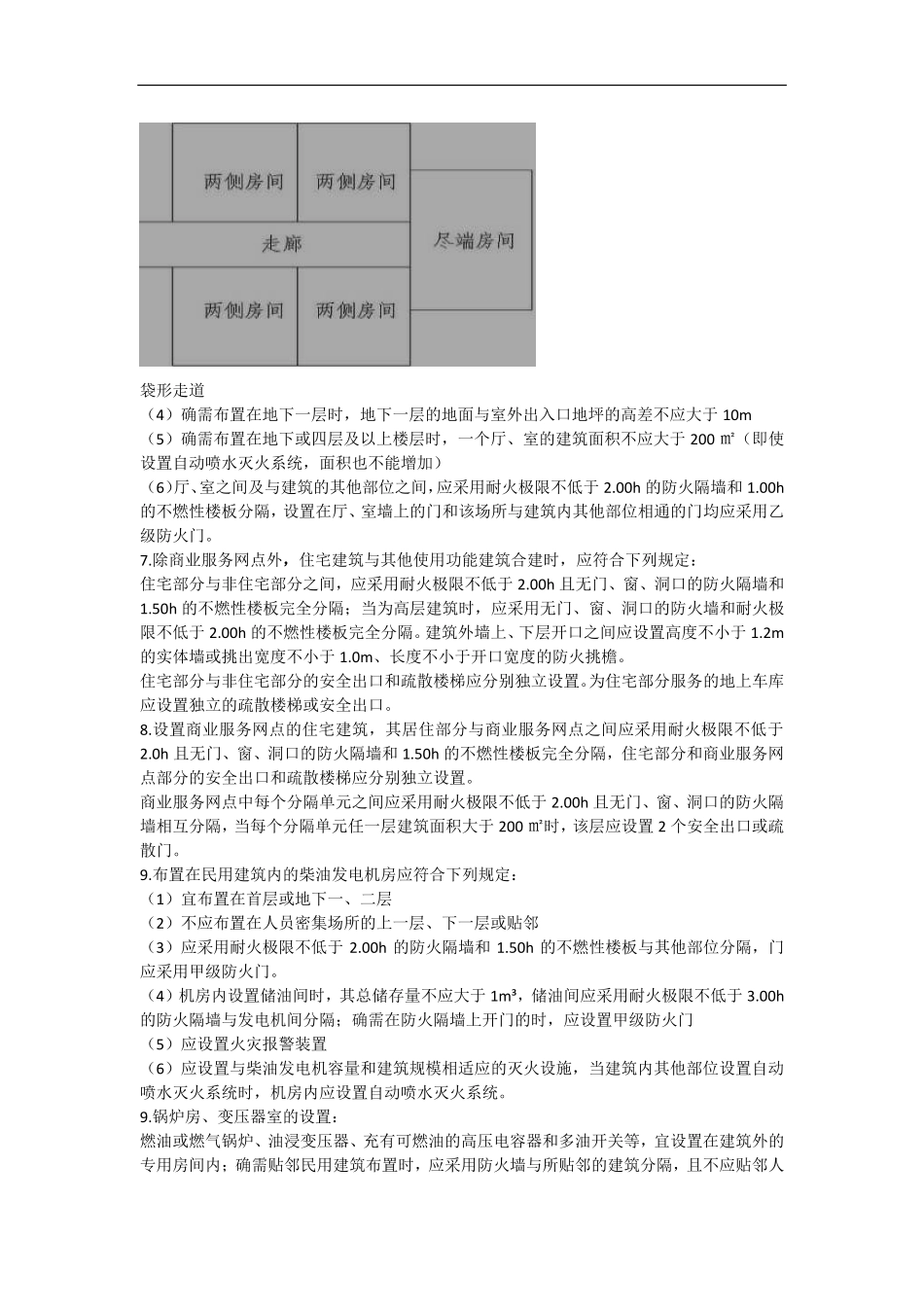 两侧房间 两侧房间

走廊

尽端房间

两侧房间 两侧房间

袋形走道

（4）确需布置在地下一层时，地下一层的地面与室外出入口地坪的高差不应大于 10m

（5）确需布置在地下或四层及以上楼层时，一个厅、室的建筑面积不应大于 200 ㎡（即使设置自动喷水灭火系统，面积也不能增加）

（6）厅、室之间及与建筑的其他部位之间，应采用耐火极限不低于 2.00h 的防火隔墙和 1.00h 的不燃性楼板分隔，设置在厅、室墙上的门和该场所与建筑内其他部位相通的门均应采用乙级防火门。

7.除商业服务网点外，住宅建筑与其他使用功能建筑合建时，应符合下列规定：

住宅部分与非住宅部分之间，应采用耐火极限不低于 2.00h 且无门、窗、洞口的防火隔墙和 1.50h 的不燃性楼板完全分隔；当为高层建筑时，应采用无门、窗、洞口的防火墙和耐火极限不低于 2.00h 的不燃性楼板完全分隔。建筑外墙上、下层开口之间应设置高度不小于 1.2m 的实体墙或挑出宽度不小于 1.0m、长度不小于开口宽度的防火挑檐。

住宅部分与非住宅部分的安全出口和疏散楼梯应分别独立设置。为住宅部分服务的地上车库应设置独立的疏散楼梯或安全出口。

8.设置商业服务网点的住宅建筑，其居住部分与商业服务网点之间应采用耐火极限不低于 2.0h 且无门、窗、洞口的防火隔墙和 1.50h 的不燃性楼板完全分隔，住宅部分和商业服务网点部分的安全出口和疏散楼梯应分别独立设置。

商业服务网点中每个分隔单元之间应采用耐火极限不低于 2.00h 且无门、窗、洞口的防火隔墙相互分隔，当每个分隔单元任一层建筑面积大于 200 ㎡时，该层应设置 2 个安全出口或疏散门。

9.布置在民用建筑内的柴油发电机房应符合下列规定：

（1）宜布置在首层或地下一、二层

（2）不应布置在人员密集场所的上一层、下一层或贴邻

（3）应采用耐火极限不低于 2.00h 的防火隔墙和 1.50h 的不燃性楼板与其他部位分隔，门应采用甲级防火门。

（4）机房内设置储油间时，其总储存量不应大于 1m³，储油间应采用耐火极限不低于 3.00h 的防火隔墙与发电机间分隔；确需在防火隔墙上开门的时，应设置甲级防火门

（5）应设置火灾报警装置

（6）应设置与柴油发电机容量和建筑规模相适应的灭火设施，当建筑内其他部位设置自动喷水灭火系统时，机房内应设置自动喷水灭火系统。

9.锅炉房、变压器室的设置：

燃油或燃气锅炉、油浸变压器、充有可燃油的高压电容器和多油开关等，宜设置在建筑外的专用房间内；确需贴邻民用建筑布置时，应采用防火墙与所贴邻的建筑分隔，且不应贴邻人